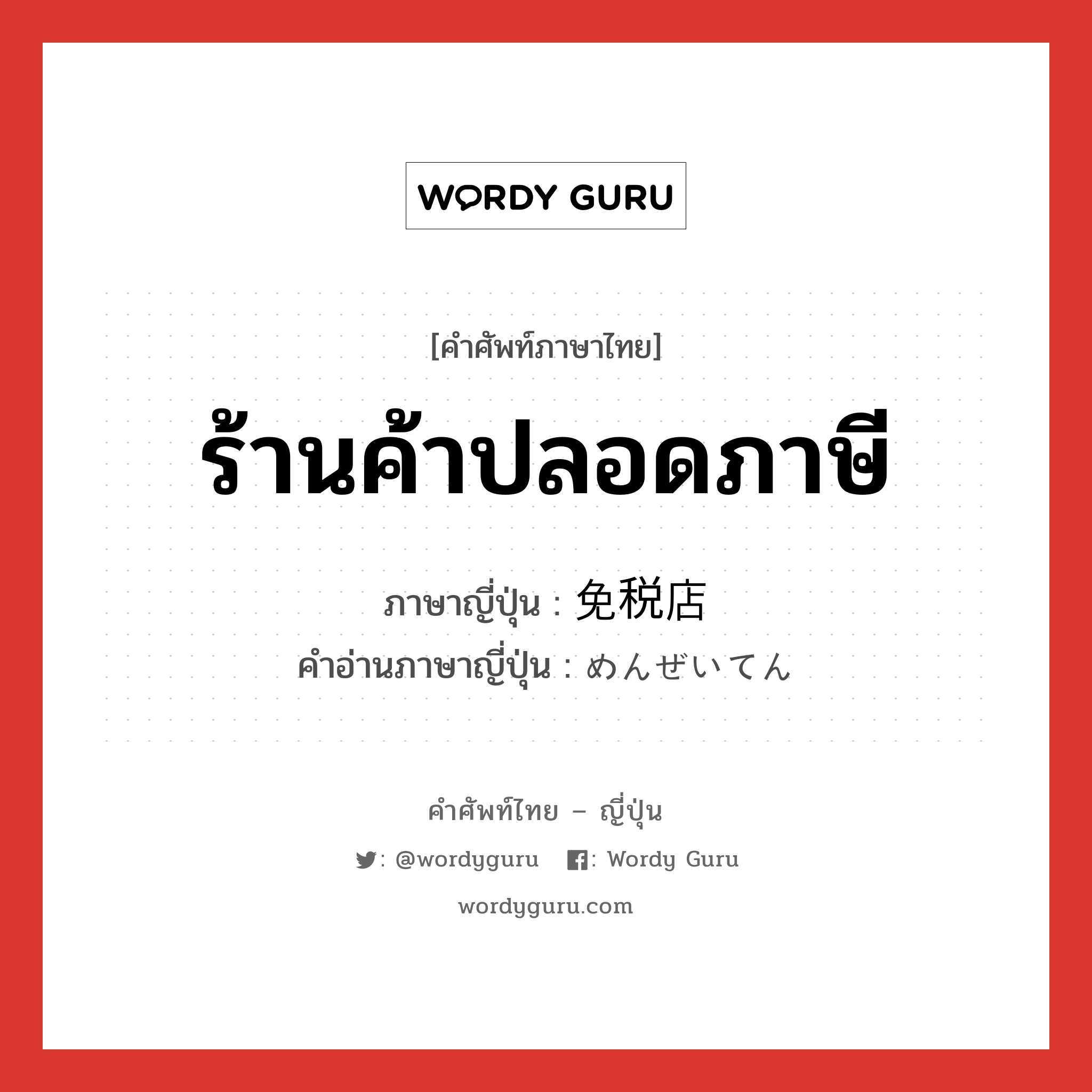 WORDY GURU

[คำศัพท์ภาษาไทย]

ร้านค้าปลอดภาษี

ภาษาญี่ปุ่น : 免税店
คำอ่านภาษาญี่ปุ่น : めんぜいてん

คำศัพท์ไทย – ญี่ปุ่น

: @wordyguru : Wordy Guru

wordyguru.com